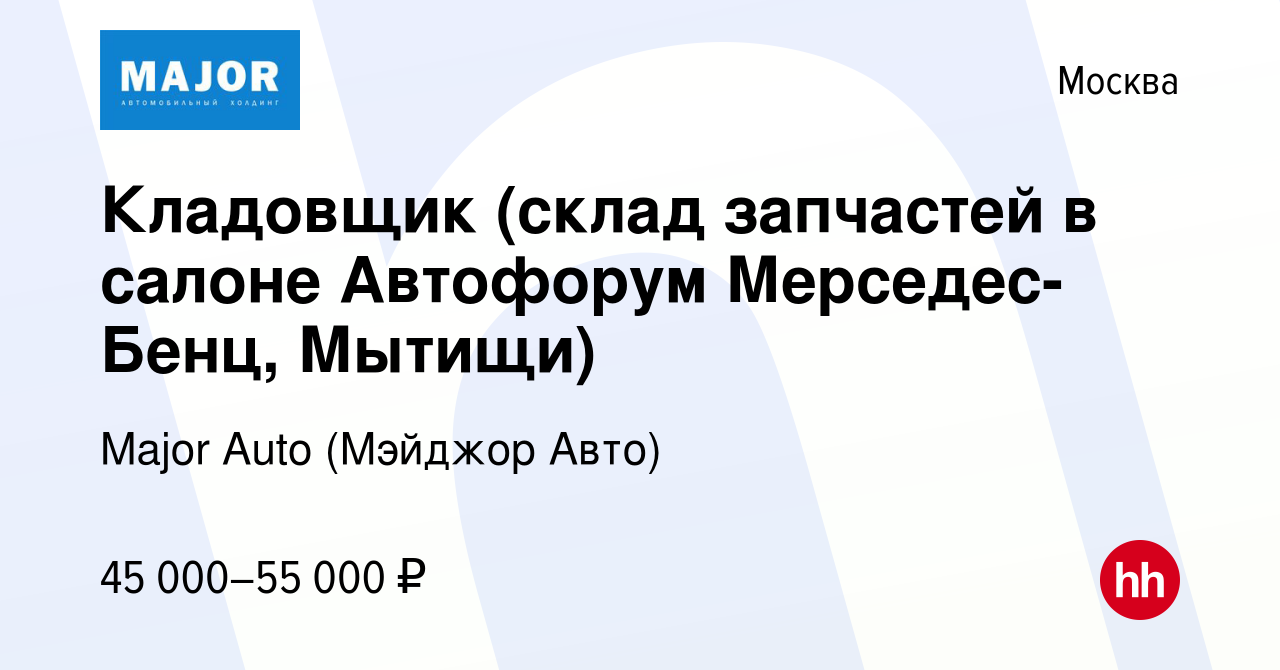 MAJOR
АВТОМОБИЛЬНЫЙ ХОЛДИНГ

Москва

Кладовщик (склад запчастей в салоне Автофорум Мерседес-Бенц, Мытищи)

Major Auto (Мэйджор Авто)

45 000–55 000 ₽

hh